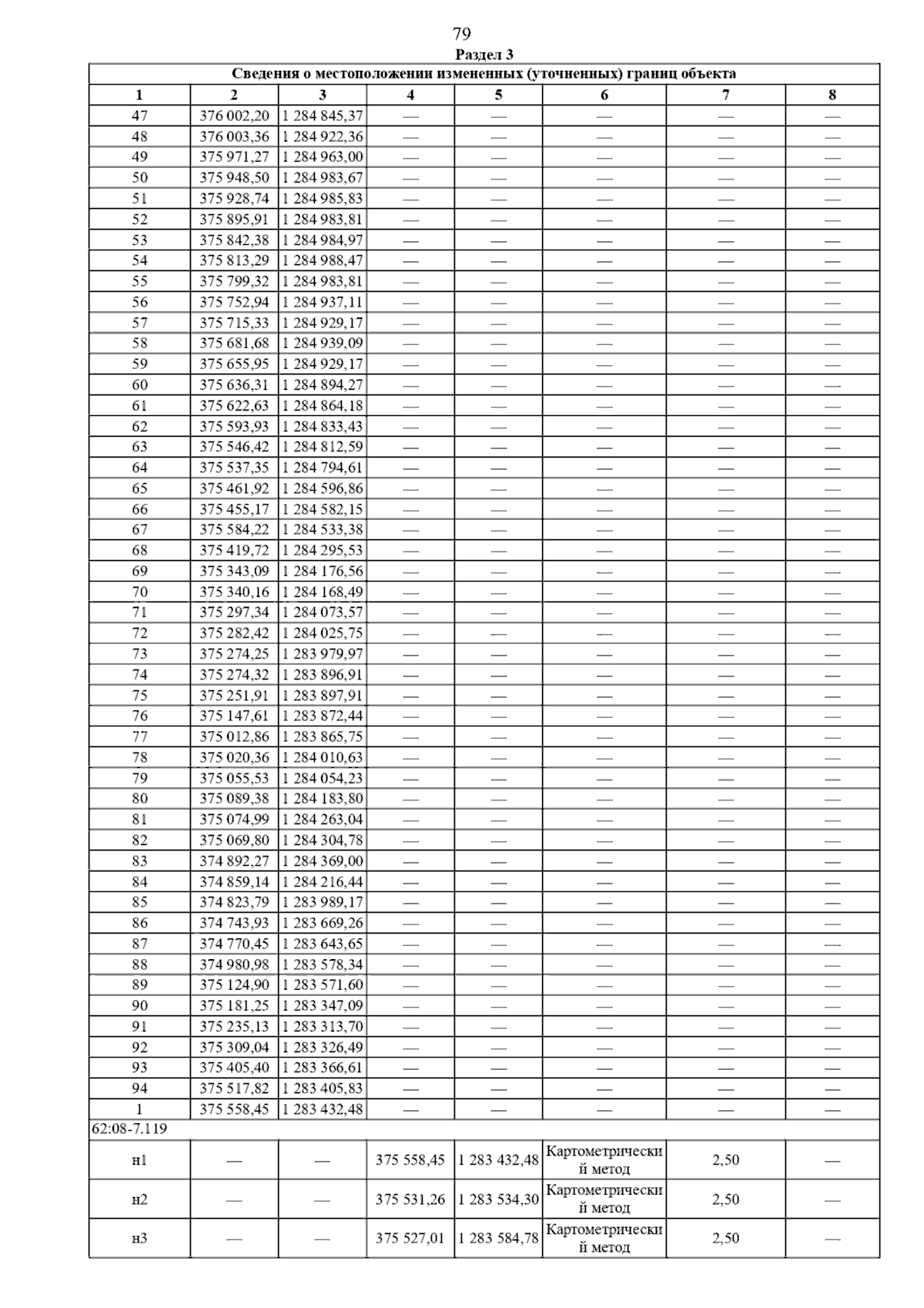 79

Раздел 3

| Сведения о местоположении измененных (уточненных) границ объекта | | | | | | | |
|---|---|---|---|---|---|---|---|
| 1 | 2 | 3 | 4 | 5 | 6 | 7 | 8 |
| 47 | 376 002,20 | 1 284 845,37 | — | — | — | — | — |
| 48 | 376 003,36 | 1 284 922,36 | — | — | — | — | — |
| 49 | 375 971,27 | 1 284 963,00 | — | — | — | — | — |
| 50 | 375 948,50 | 1 284 983,67 | — | — | — | — | — |
| 51 | 375 928,74 | 1 284 985,83 | — | — | — | — | — |
| 52 | 375 895,91 | 1 284 983,81 | — | — | — | — | — |
| 53 | 375 842,38 | 1 284 984,97 | — | — | — | — | — |
| 54 | 375 813,29 | 1 284 988,47 | — | — | — | — | — |
| 55 | 375 799,32 | 1 284 983,81 | — | — | — | — | — |
| 56 | 375 752,94 | 1 284 937,11 | — | — | — | — | — |
| 57 | 375 715,33 | 1 284 929,17 | — | — | — | — | — |
| 58 | 375 681,68 | 1 284 939,09 | — | — | — | — | — |
| 59 | 375 655,95 | 1 284 929,17 | — | — | — | — | — |
| 60 | 375 636,31 | 1 284 894,27 | — | — | — | — | — |
| 61 | 375 622,63 | 1 284 864,18 | — | — | — | — | — |
| 62 | 375 593,93 | 1 284 833,43 | — | — | — | — | — |
| 63 | 375 546,42 | 1 284 812,59 | — | — | — | — | — |
| 64 | 375 537,35 | 1 284 794,61 | — | — | — | — | — |
| 65 | 375 461,92 | 1 284 596,86 | — | — | — | — | — |
| 66 | 375 455,17 | 1 284 582,15 | — | — | — | — | — |
| 67 | 375 584,22 | 1 284 533,38 | — | — | — | — | — |
| 68 | 375 419,72 | 1 284 295,53 | — | — | — | — | — |
| 69 | 375 343,09 | 1 284 176,56 | — | — | — | — | — |
| 70 | 375 340,16 | 1 284 168,49 | — | — | — | — | — |
| 71 | 375 297,34 | 1 284 073,57 | — | — | — | — | — |
| 72 | 375 282,42 | 1 284 025,75 | — | — | — | — | — |
| 73 | 375 274,25 | 1 283 979,97 | — | — | — | — | — |
| 74 | 375 274,32 | 1 283 896,91 | — | — | — | — | — |
| 75 | 375 251,91 | 1 283 897,91 | — | — | — | — | — |
| 76 | 375 147,61 | 1 283 872,44 | — | — | — | — | — |
| 77 | 375 012,86 | 1 283 865,75 | — | — | — | — | — |
| 78 | 375 020,36 | 1 284 010,63 | — | — | — | — | — |
| 79 | 375 055,53 | 1 284 054,23 | — | — | — | — | — |
| 80 | 375 089,38 | 1 284 183,80 | — | — | — | — | — |
| 81 | 375 074,99 | 1 284 263,04 | — | — | — | — | — |
| 82 | 375 069,80 | 1 284 304,78 | — | — | — | — | — |
| 83 | 374 892,27 | 1 284 369,00 | — | — | — | — | — |
| 84 | 374 859,14 | 1 284 216,44 | — | — | — | — | — |
| 85 | 374 823,79 | 1 283 989,17 | — | — | — | — | — |
| 86 | 374 743,93 | 1 283 669,26 | — | — | — | — | — |
| 87 | 374 770,45 | 1 283 643,65 | — | — | — | — | — |
| 88 | 374 980,98 | 1 283 578,34 | — | — | — | — | — |
| 89 | 375 124,90 | 1 283 571,60 | — | — | — | — | — |
| 90 | 375 181,25 | 1 283 347,09 | — | — | — | — | — |
| 91 | 375 235,13 | 1 283 313,70 | — | — | — | — | — |
| 92 | 375 309,04 | 1 283 326,49 | — | — | — | — | — |
| 93 | 375 405,40 | 1 283 366,61 | — | — | — | — | — |
| 94 | 375 517,82 | 1 283 405,83 | — | — | — | — | — |
| 1 | 375 558,45 | 1 283 432,48 | — | — | — | — | — |
| 62:08-7.119 | | | | | | | |
| н1 | — | — | 375 558,45 | 1 283 432,48 | Картометрический метод | 2,50 | — |
| н2 | — | — | 375 531,26 | 1 283 534,30 | Картометрический метод | 2,50 | — |
| н3 | — | — | 375 527,01 | 1 283 584,78 | Картометрический метод | 2,50 | — |